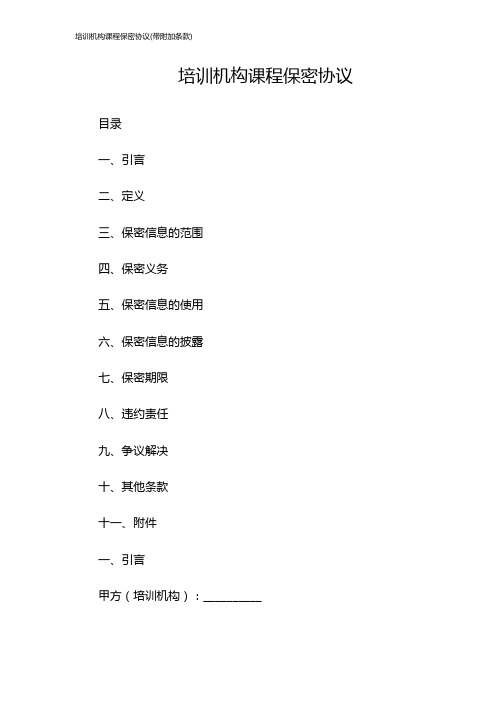 培训机构课程保密协议(带附加条款)

培训机构课程保密协议

目录

一、引言

二、定义

三、保密信息的范围

四、保密义务

五、保密信息的使用

六、保密信息的披露

七、保密期限

八、违约责任

九、争议解决

十、其他条款

十一、附件

一、引言

甲方（培训机构）：__________